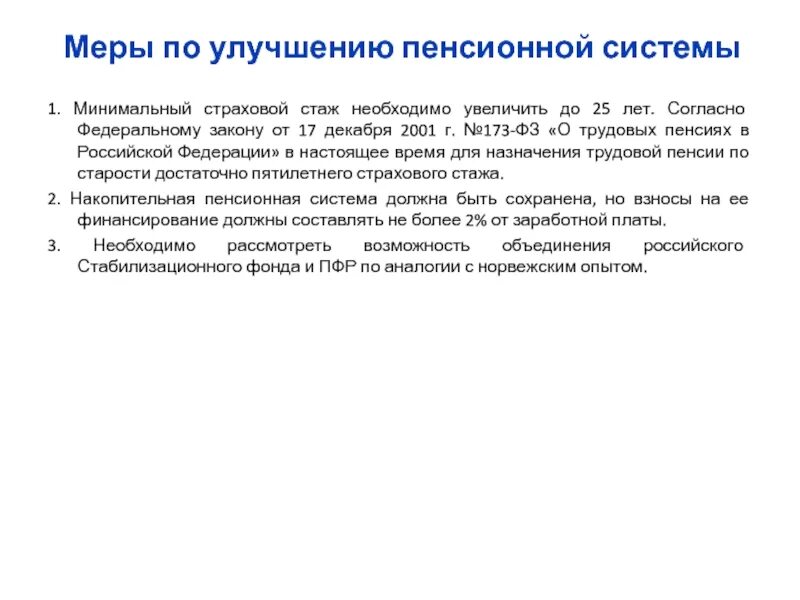 Меры по улучшению пенсионной системы

1. Минимальный страховой стаж необходимо увеличить до 25 лет. Согласно Федеральному закону от 17 декабря 2001 г. №173-ФЗ «О трудовых пенсиях в Российской Федерации» в настоящее время для назначения трудовой пенсии по старости достаточно пятилетнего страхового стажа.

2. Накопительная пенсионная система должна быть сохранена, но взносы на ее финансирование должны составлять не более 2% от заработной платы.

3. Необходимо рассмотреть возможность объединения российского Стабилизационного фонда и ПФР по аналогии с норвежским опытом.